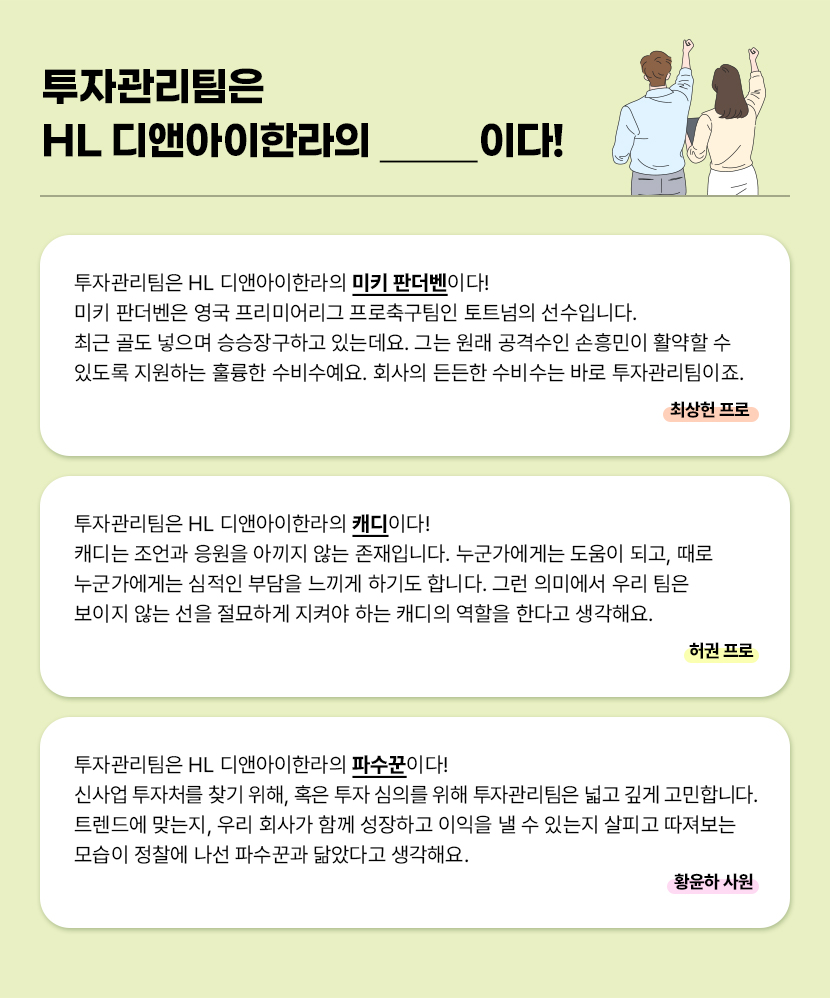 투자관리팀은
HL 디앤아이한라의 ____이다!

투자관리팀은 HL 디앤아이한라의 미키 판더벤이다! 미키 판더벤은 영국 프리미어리그 프로축구팀인 토트넘의 선수입니다. 최근 골도 넣으며 승승장구하고 있는데요. 그는 원래 공격수인 손흥민이 활약할 수 있도록 지원하는 훌륭한 수비수예요. 회사의 든든한 수비수는 바로 투자관리팀이죠.

최상헌 프로

투자관리팀은 HL 디앤아이한라의 캐디이다! 캐디는 조언과 응원을 아끼지 않는 존재입니다. 누군가에게는 도움이 되고, 때로 누군가에게는 심적인 부담을 느끼게 하기도 합니다. 그런 의미에서 우리 팀은 보이지 않는 선을 절묘하게 지켜야 하는 캐디의 역할을 한다고 생각해요.

허권 프로

투자관리팀은 HL 디앤아이한라의 파수꾼이다! 신사업 투자처를 찾기 위해, 혹은 투자 심의를 위해 투자관리팀은 넓고 깊게 고민합니다. 트렌드에 맞는지, 우리 회사가 함께 성장하고 이익을 낼 수 있는지 살피고 따져보는 모습이 정찰에 나선 파수꾼과 닮았다고 생각해요.

황윤하 사원